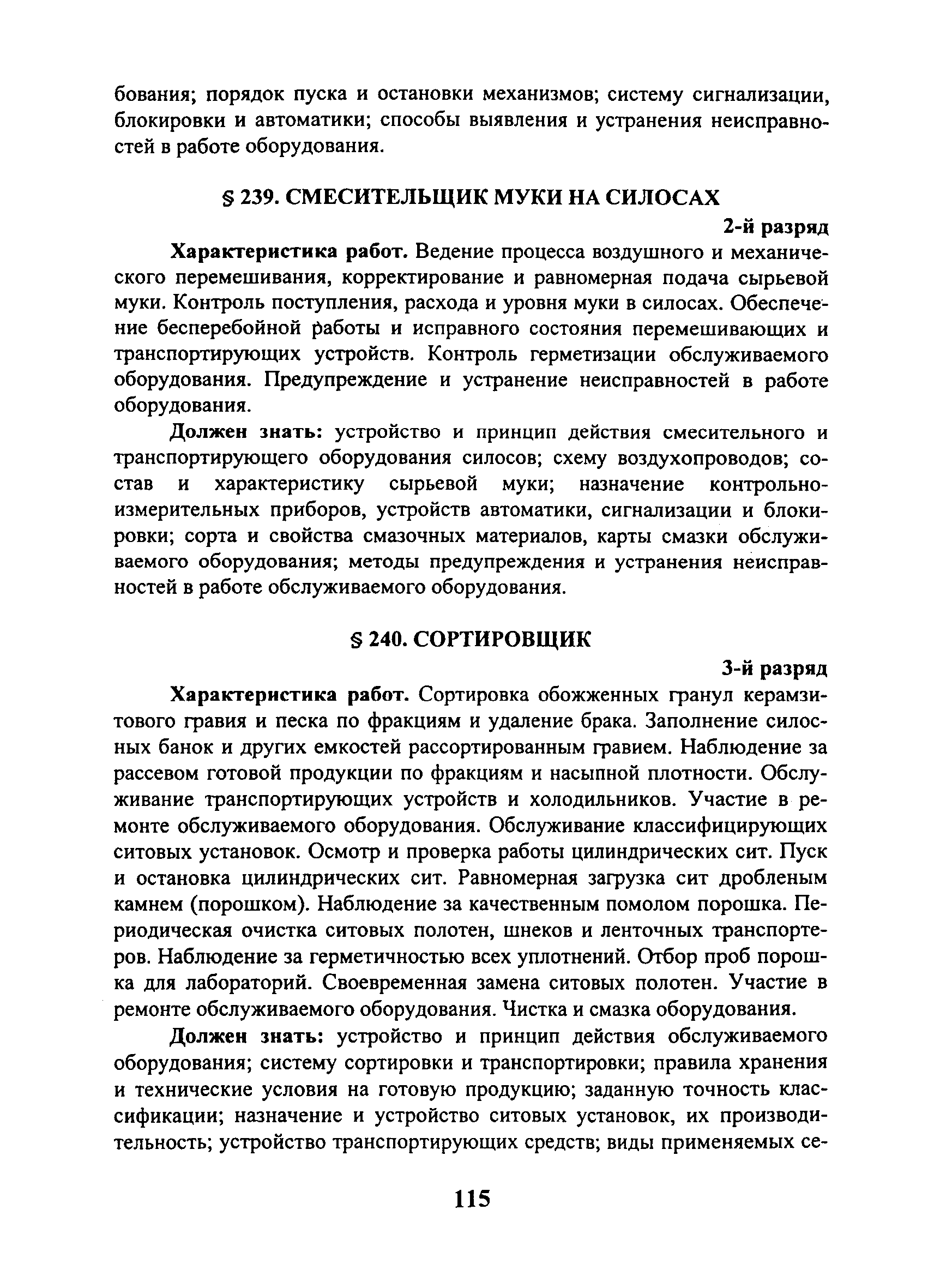 бования; порядок пуска и остановки механизмов; систему сигнализации, блокировки и автоматики; способы выявления и устранения неисправностей в работе оборудования.

§ 239. СМЕСИТЕЛЬЩИК МУКИ НА СИЛОСАХ

2-й разряд

Характеристика работ. Ведение процесса воздушного и механического перемешивания, корректирование и равномерная подача сырьевой муки. Контроль поступления, расхода и уровня муки в силосах. Обеспечение бесперебойной работы и исправного состояния перемешивающих и транспортирующих устройств. Контроль герметизации обслуживаемого оборудования. Предупреждение и устранение неисправностей в работе оборудования.

Должен знать: устройство и принцип действия смесительного и транспортирующего оборудования силосов; схему воздухопроводов; состав и характеристику сырьевой муки; назначение контрольно-измерительных приборов, устройств автоматики, сигнализации и блокировки; сорта и свойства смазочных материалов, карты смазки обслуживаемого оборудования; методы предупреждения и устранения неисправностей в работе обслуживаемого оборудования.

§ 240. СОРТИРОВЩИК

3-й разряд

Характеристика работ. Сортировка обожженных гранул керамзитового гравия и песка по фракциям и удаление брака. Заполнение силосных банок и других емкостей рассортированным гравием. Наблюдение за рассевом готовой продукции по фракциям и насыпной плотности. Обслуживание транспортирующих устройств и холодильников. Участие в ремонте обслуживаемого оборудования. Обслуживание классифицирующих ситовых установок. Осмотр и проверка работы цилиндрических сит. Пуск и остановка цилиндрических сит. Равномерная загрузка сит дробленым камнем (порошком). Наблюдение за качественным помолом порошка. Периодическая очистка ситовых полотен, шнеков и ленточных транспортеров. Наблюдение за герметичностью всех уплотнений. Отбор проб порошка для лабораторий. Своевременная замена ситовых полотен. Участие в ремонте обслуживаемого оборудования. Чистка и смазка оборудования.

Должен знать: устройство и принцип действия обслуживаемого оборудования; систему сортировки и транспортировки; правила хранения и технические условия на готовую продукцию; заданную точность классификации; назначение и устройство ситовых установок, их производительность; устройство транспортирующих средств; виды применяемых се-

115